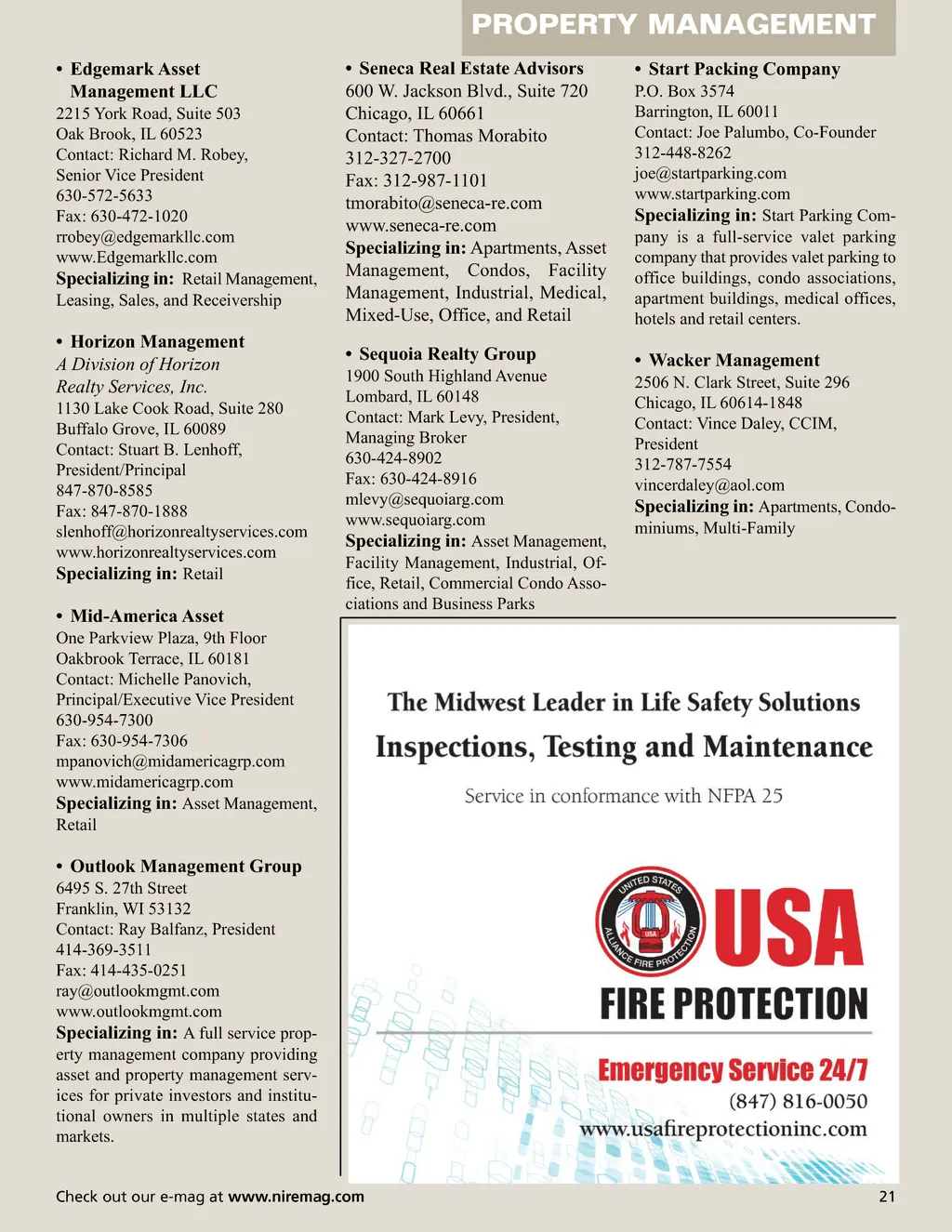 PROPERTY MANAGEMENT

• Edgemark Asset Management LLC
2215 York Road, Suite 503
Oak Brook, IL 60523
Contact: Richard M. Robey, Senior Vice President
630-572-5633
Fax: 630-472-1020
rrobey@edgemarkllc.com
www.Edgemarkllc.com
Specializing in: Retail Management, Leasing, Sales, and Receivership

• Horizon Management
A Division of Horizon Realty Services, Inc.
1130 Lake Cook Road, Suite 280
Buffalo Grove, IL 60089
Contact: Stuart B. Lenhoff, President/Principal
847-870-8585
Fax: 847-870-1888
slenhoff@horizonrealtyservices.com
www.horizonrealtyservices.com
Specializing in: Retail

• Mid-America Asset
One Parkview Plaza, 9th Floor
Oakbrook Terrace, IL 60181
Contact: Michelle Panovich, Principal/Executive Vice President
630-954-7300
Fax: 630-954-7306
mpanovich@midamericagrp.com
www.midamericagrp.com
Specializing in: Asset Management, Retail

• Outlook Management Group
6495 S. 27th Street
Franklin, WI 53132
Contact: Ray Balfanz, President
414-369-3511
Fax: 414-435-0251
ray@outlookmgmt.com
www.outlookmgmt.com
Specializing in: A full service property management company providing asset and property management services for private investors and institutional owners in multiple states and markets.

• Seneca Real Estate Advisors
600 W. Jackson Blvd., Suite 720
Chicago, IL 60661
Contact: Thomas Morabito
312-327-2700
Fax: 312-987-1101
tmorabito@seneca-re.com
www.seneca-re.com
Specializing in: Apartments, Asset Management, Condos, Facility Management, Industrial, Medical, Mixed-Use, Office, and Retail

• Sequoia Realty Group
1900 South Highland Avenue
Lombard, IL 60148
Contact: Mark Levy, President, Managing Broker
630-424-8902
Fax: 630-424-8916
mlevy@sequoiarg.com
www.sequoiarg.com
Specializing in: Asset Management, Facility Management, Industrial, Office, Retail, Commercial Condo Associations and Business Parks

• Start Packing Company
P.O. Box 3574
Barrington, IL 60011
Contact: Joe Palumbo, Co-Founder
312-448-8262
joe@startparking.com
www.startparking.com
Specializing in: Start Parking Company is a full-service valet parking company that provides valet parking to office buildings, condo associations, apartment buildings, medical offices, hotels and retail centers.

• Wacker Management
2506 N. Clark Street, Suite 296
Chicago, IL 60614-1848
Contact: Vince Daley, CCIM, President
312-787-7554
vincerdaley@aol.com
Specializing in: Apartments, Condominiums, Multi-Family

The Midwest Leader in Life Safety Solutions
Inspections, Testing and Maintenance
Service in conformance with NFPA 25

UNITED STATES ALLIANCE FIRE PROTECTION USA
USA
FIRE PROTECTION
Emergency Service 24/7
(847) 816-0050
www.usafireprotectioninc.com

Check out our e-mag at www.niremag.com
21